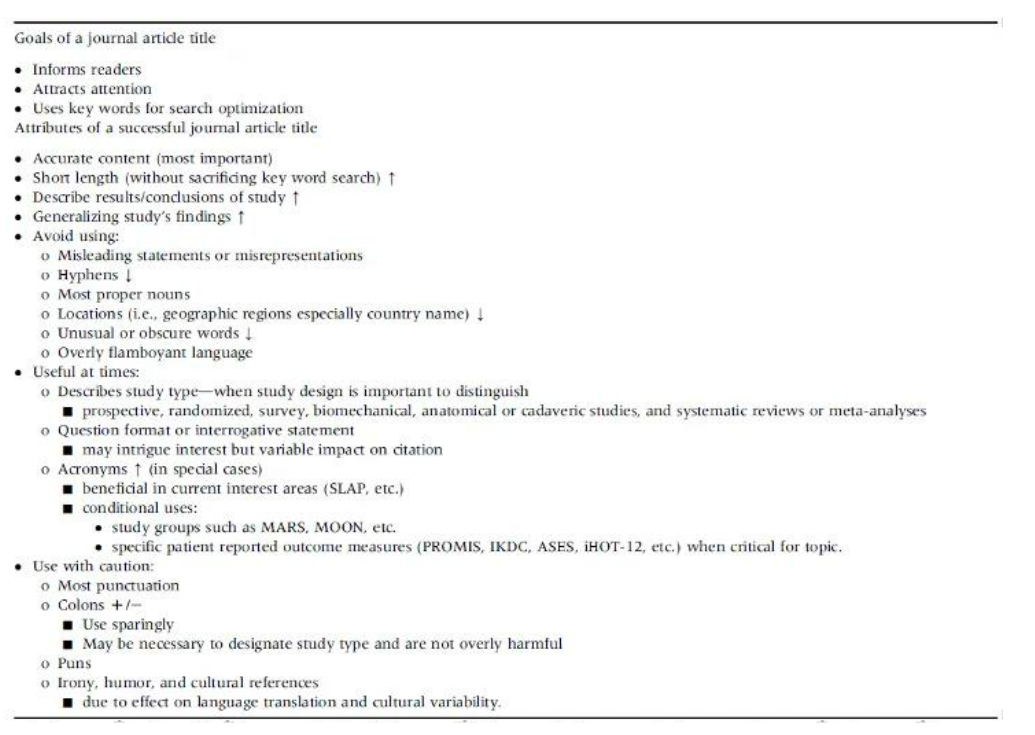 Goals of a journal article title

• Informs readers
• Attracts attention
• Uses key words for search optimization

Attributes of a successful journal article title

• Accurate content (most important)
• Short length (without sacrificing key word search) ↑
• Describe results/conclusions of study ↑
• Generalizing study's findings ↑
• Avoid using:
  o Misleading statements or misrepresentations
  o Hyphens ↓
  o Most proper nouns
  o Locations (i.e., geographic regions especially country name) ↓
  o Unusual or obscure words ↓
  o Overly flamboyant language
• Useful at times:
  o Describes study type—when study design is important to distinguish
    ■ prospective, randomized, survey, biomechanical, anatomical or cadaveric studies, and systematic reviews or meta-analyses
  o Question format or interrogative statement
    ■ may intrigue interest but variable impact on citation
  o Acronyms ↑ (in special cases)
    ■ beneficial in current interest areas (SLAP, etc.)
    ■ conditional uses:
      • study groups such as MARS, MOON, etc.
      • specific patient reported outcome measures (PROMIS, IKDC, ASES, iHOT-12, etc.) when critical for topic.
• Use with caution:
  o Most punctuation
  o Colons +/−
    ■ Use sparingly
    ■ May be necessary to designate study type and are not overly harmful
  o Puns
  o Irony, humor, and cultural references
    ■ due to effect on language translation and cultural variability.